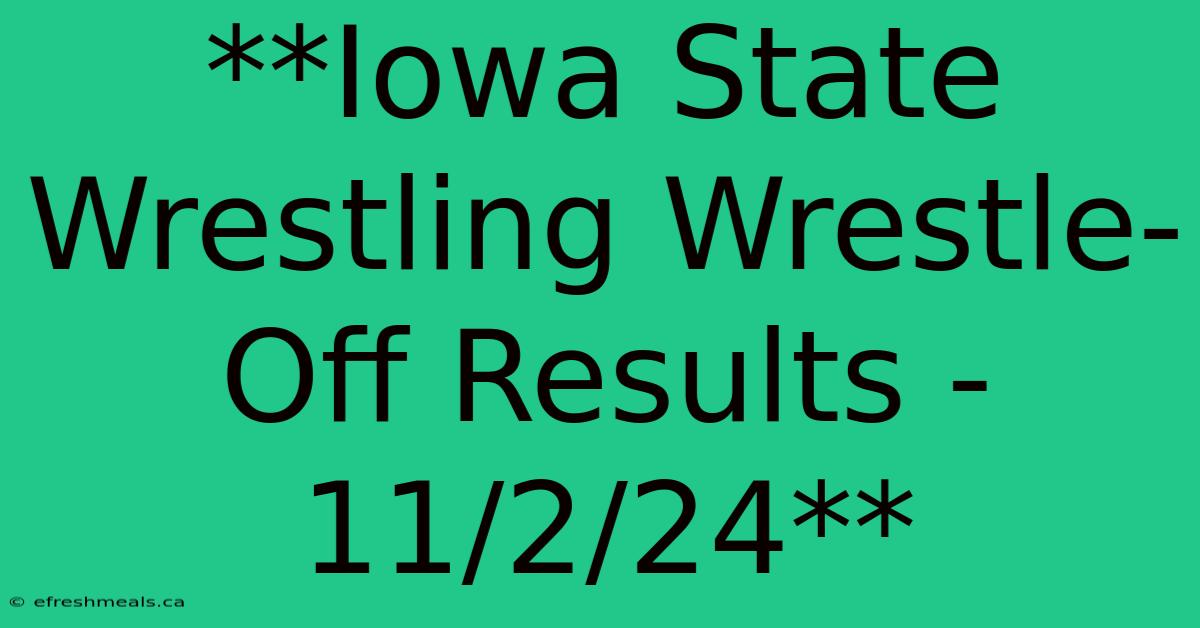 **Iowa State Wrestling Wrestle-Off Results - 11/2/24**

© efreshmeals.ca